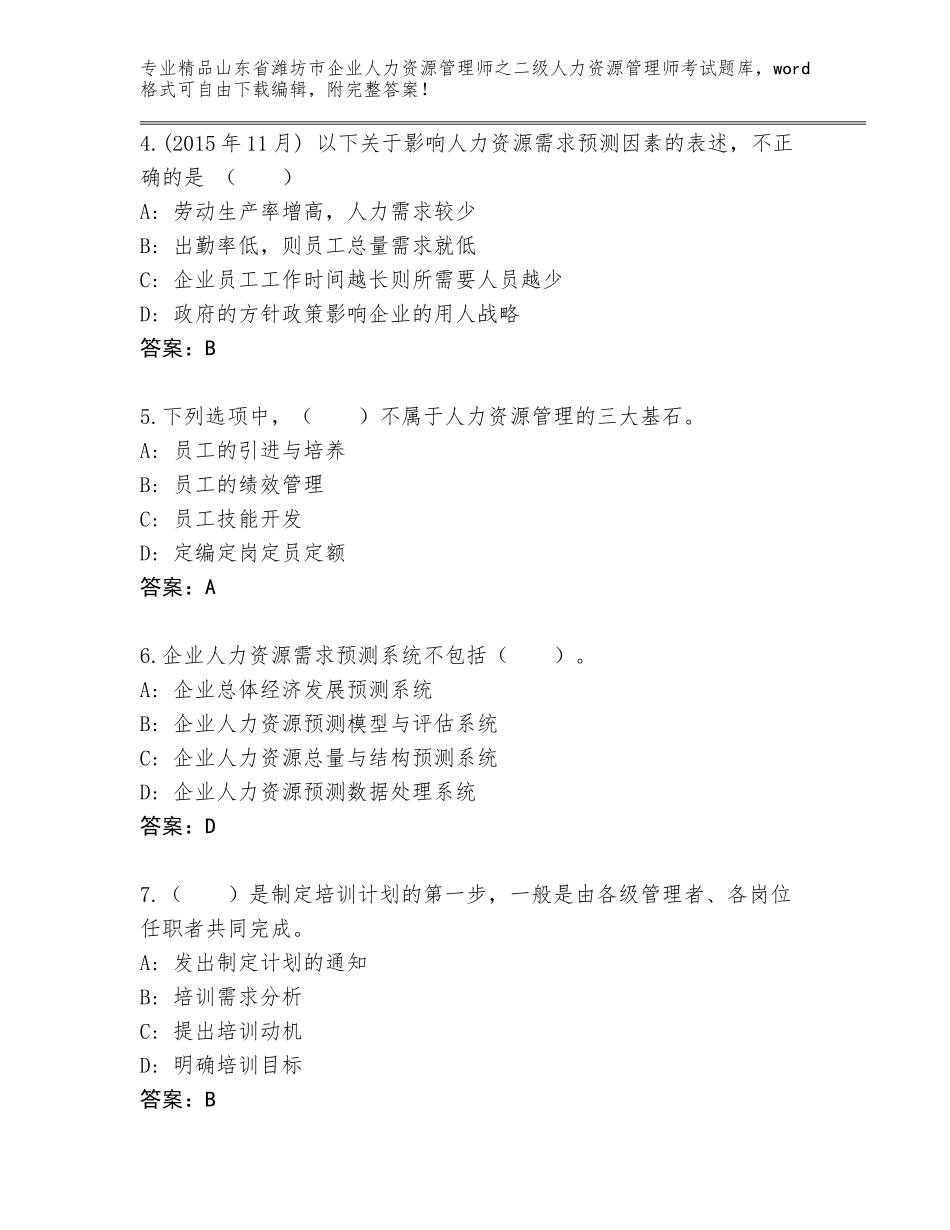 专业精品山东省潍坊市企业人力资源管理师之二级人力资源管理师考试题库，word格式可自由下载编辑，附完整答案！

4.(2015年11月) 以下关于影响人力资源需求预测因素的表述，不正确的是 （　　）
A: 劳动生产率增高，人力需求较少
B: 出勤率低，则员工总量需求就低
C: 企业员工工作时间越长则所需要人员越少
D: 政府的方针政策影响企业的用人战略
答案：B

5.下列选项中，（　　）不属于人力资源管理的三大基石。
A: 员工的引进与培养
B: 员工的绩效管理
C: 员工技能开发
D: 定编定岗定员定额
答案：A

6.企业人力资源需求预测系统不包括（　　）。
A: 企业总体经济发展预测系统
B: 企业人力资源预测模型与评估系统
C: 企业人力资源总量与结构预测系统
D: 企业人力资源预测数据处理系统
答案：D

7.（　　）是制定培训计划的第一步，一般是由各级管理者、各岗位任职者共同完成。
A: 发出制定计划的通知
B: 培训需求分析
C: 提出培训动机
D: 明确培训目标
答案：B